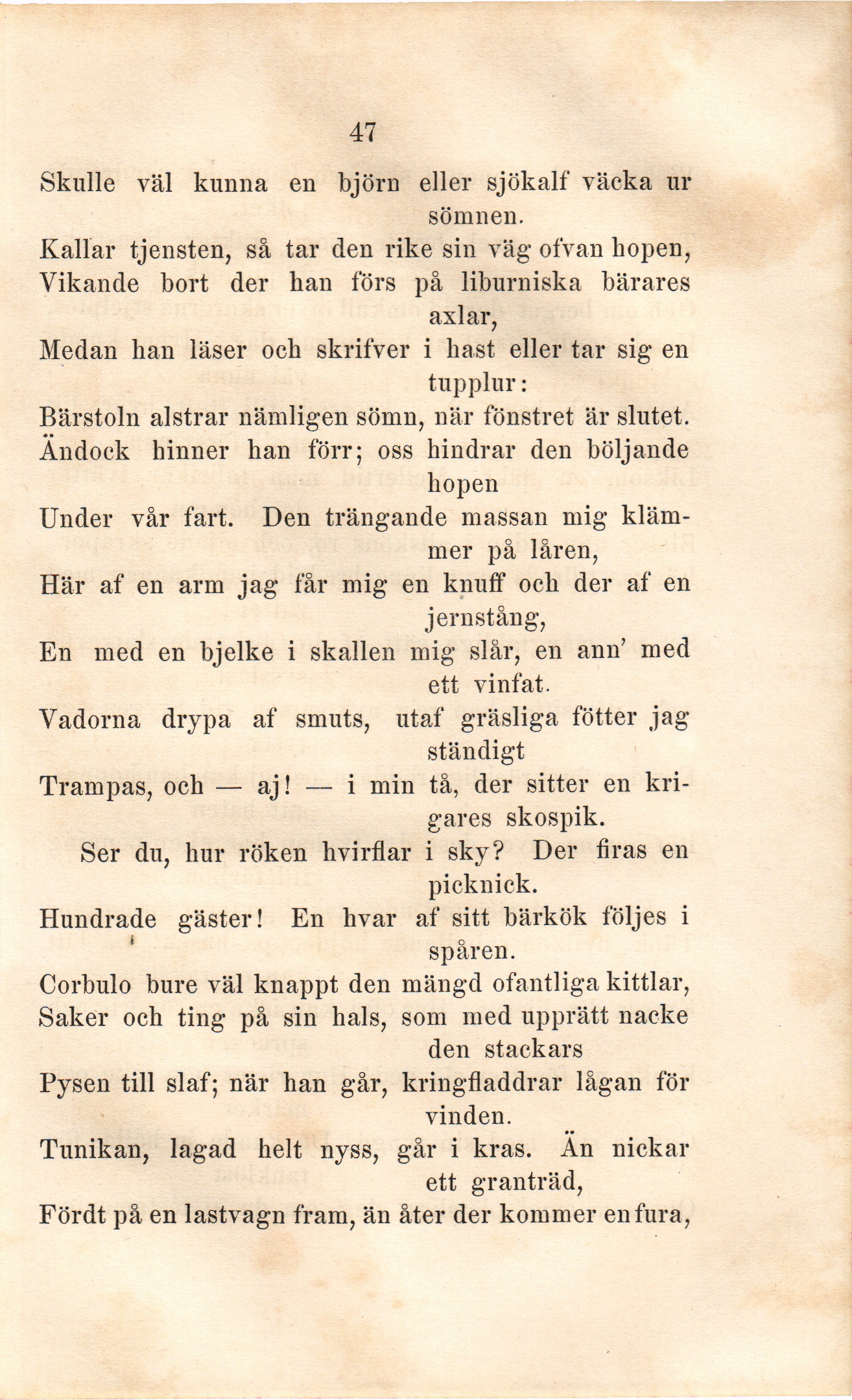 47

Skulle väl kunna en björn eller sjökalf väcka ur sömnen.
Kallar tjensten, så tar den rike sin väg ofvan hopen,
Vikande bort der han förs på liburniska bärares axlar,
Medan han läser och skrifver i hast eller tar sig en tupplur:
Bärstoln alstrar nämligen sömn, när fönstret är slutet.
Ändock hinner han förr; oss hindrar den böljande hopen
Under vår fart. Den trängande massan mig klämmer på låren,
Här af en arm jag får mig en knuff och der af en jernstång,
En med en bjelke i skallen mig slår, en ann' med ett vinfat.
Vadorna drypa af smuts, utaf gräsliga fötter jag ständigt
Trampas, och — aj! — i min tå, der sitter en krigares skospik.
Ser du, hur röken hvirflar i sky? Der firas en picknick.
Hundrade gäster! En hvar af sitt bärkök följes i spåren.
Corbulo bure väl knappt den mängd ofantliga kittlar,
Saker och ting på sin hals, som med upprätt nacke den stackars
Pysen till slaf; när han går, kringfladdrar lågan för vinden.
Tunikan, lagad helt nyss, går i kras. Än nickar ett granträd,
Fördt på en lastvagn fram, än åter der kommer en fura,